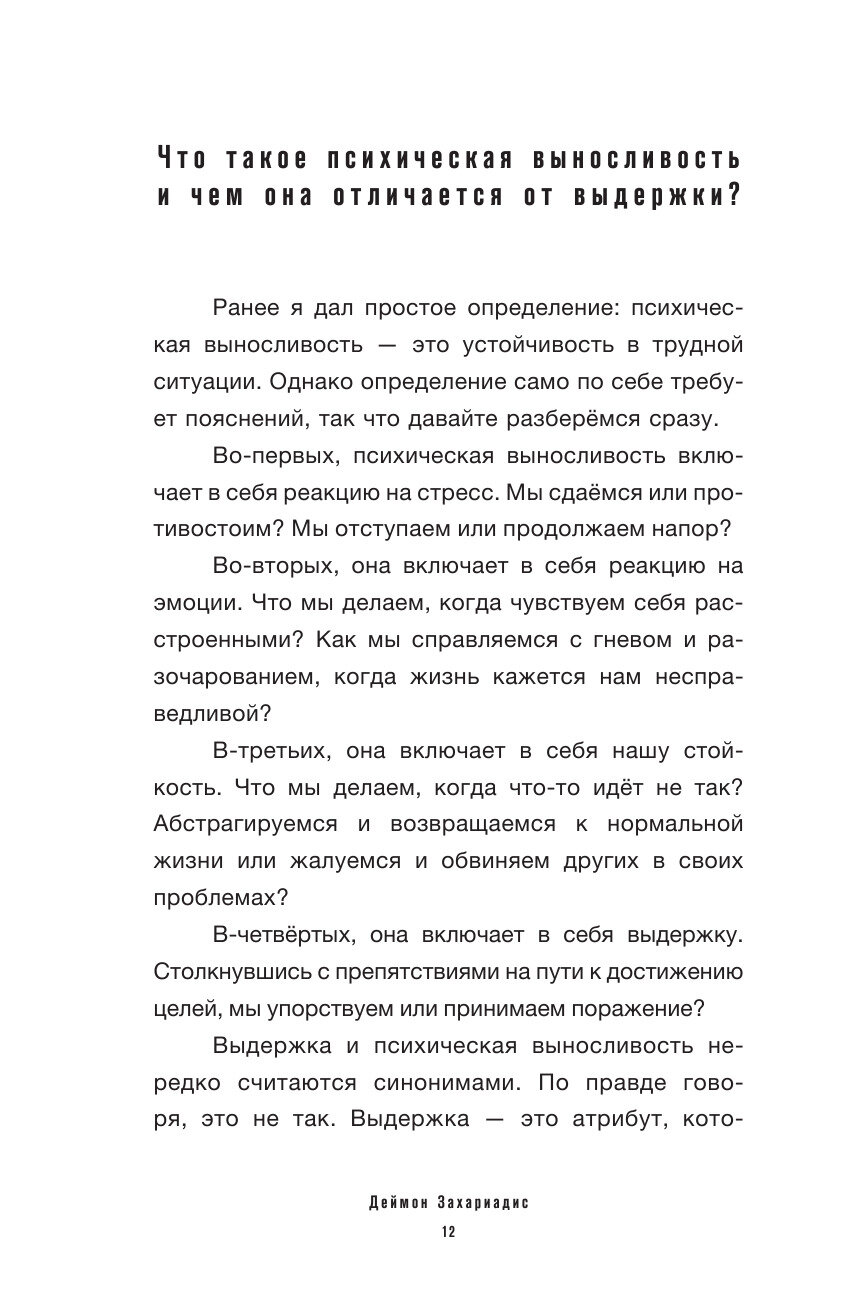 Что такое психическая выносливость и чем она отличается от выдержки?

Ранее я дал простое определение: психическая выносливость — это устойчивость в трудной ситуации. Однако определение само по себе требует пояснений, так что давайте разберёмся сразу.

Во-первых, психическая выносливость включает в себя реакцию на стресс. Мы сдаёмся или противостоим? Мы отступаем или продолжаем напор?

Во-вторых, она включает в себя реакцию на эмоции. Что мы делаем, когда чувствуем себя расстроенными? Как мы справляемся с гневом и разочарованием, когда жизнь кажется нам несправедливой?

В-третьих, она включает в себя нашу стойкость. Что мы делаем, когда что-то идёт не так? Абстрагируемся и возвращаемся к нормальной жизни или жалуемся и обвиняем других в своих проблемах?

В-четвёртых, она включает в себя выдержку. Столкнувшись с препятствиями на пути к достижению целей, мы упорствуем или принимаем поражение?

Выдержка и психическая выносливость нередко считаются синонимами. По правде говоря, это не так. Выдержка — это атрибут, кото-

Деймон Захариадис

12